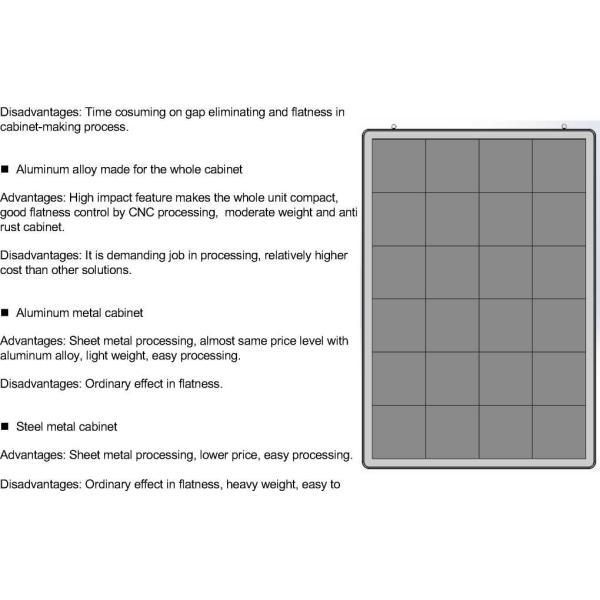 Disadvantages: Time cosuming on gap eliminating and flatness in cabinet-making process.

■ Aluminum alloy made for the whole cabinet

Advantages: High impact feature makes the whole unit compact, good flatness control by CNC processing, moderate weight and anti rust cabinet.

Disadvantages: It is demanding job in processing, relatively higher cost than other solutions.

■ Aluminum metal cabinet

Advantages: Sheet metal processing, almost same price level with aluminum alloy, light weight, easy processing.

Disadvantages: Ordinary effect in flatness.

■ Steel metal cabinet

Advantages: Sheet metal processing, lower price, easy processing.

Disadvantages: Ordinary effect in flatness, heavy weight, easy to